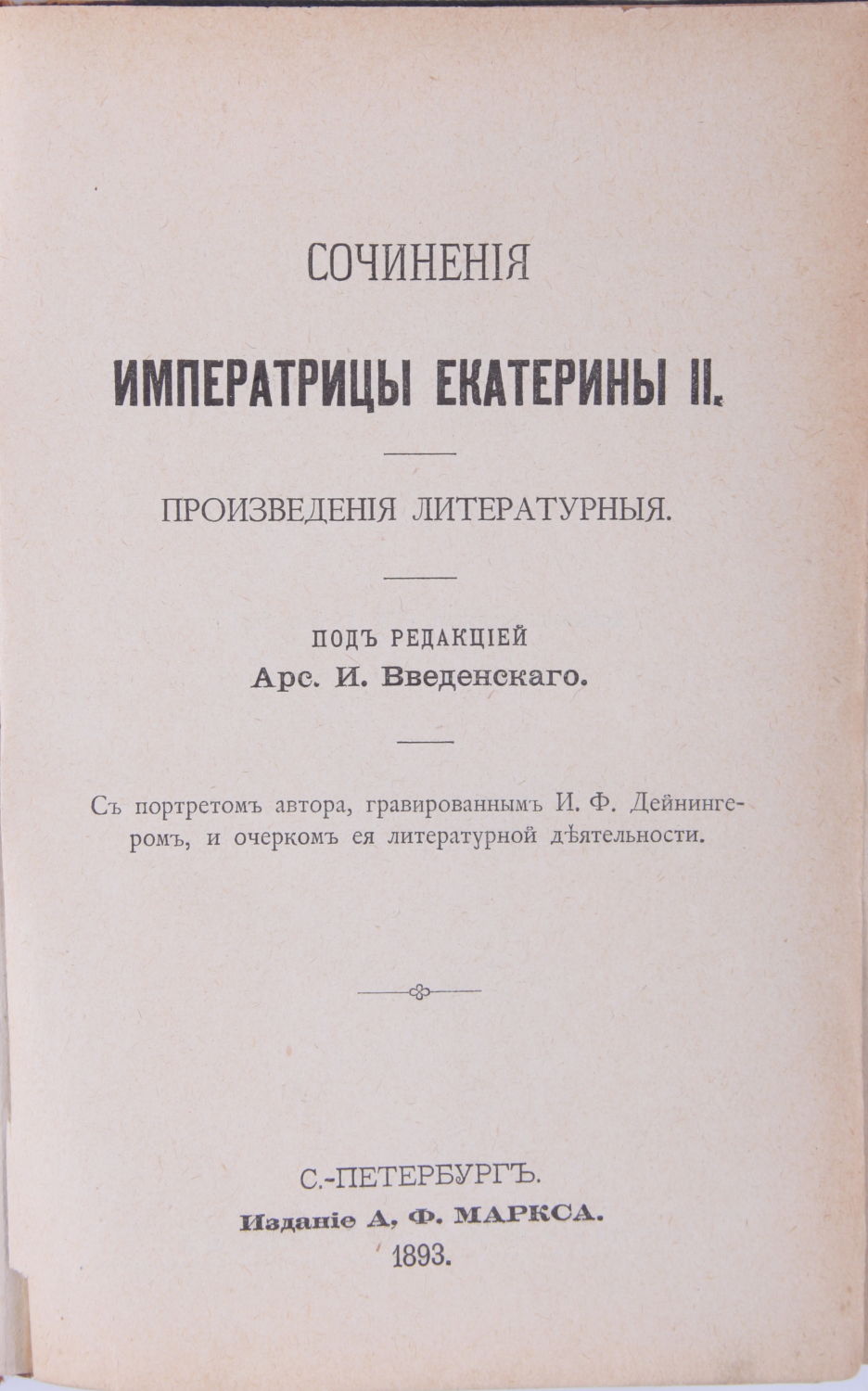 СОЧИНЕНІЯ

ИМПЕРАТРИЦЫ ЕКАТЕРИНЫ II.

ПРОИЗВЕДЕНІЯ ЛИТЕРАТУРНЫЯ.

ПОДЪ РЕДАКЦІЕЙ
Арс. И. Введенскаго.

Съ портретомъ автора, гравированнымъ И. Ф. Дейнингеромъ, и очеркомъ ея литературной дѣятельности.

С.-ПЕТЕРБУРГЪ.
Изданіе А, Ф. МАРКСА.
1893.